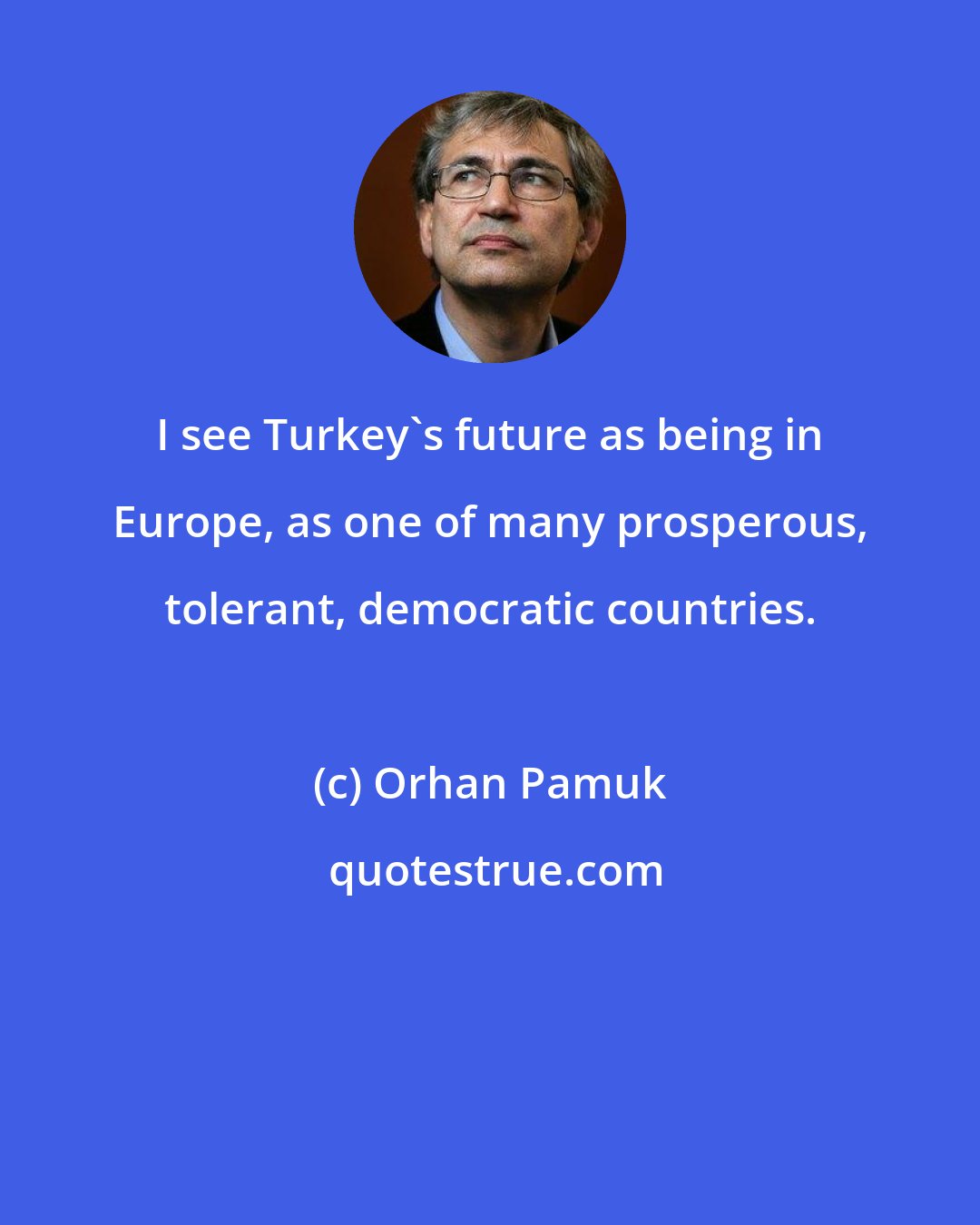 I see Turkey`s future as being in Europe, as one of many prosperous, tolerant, democratic countries.

(c) Orhan Pamuk

quotestrue.com